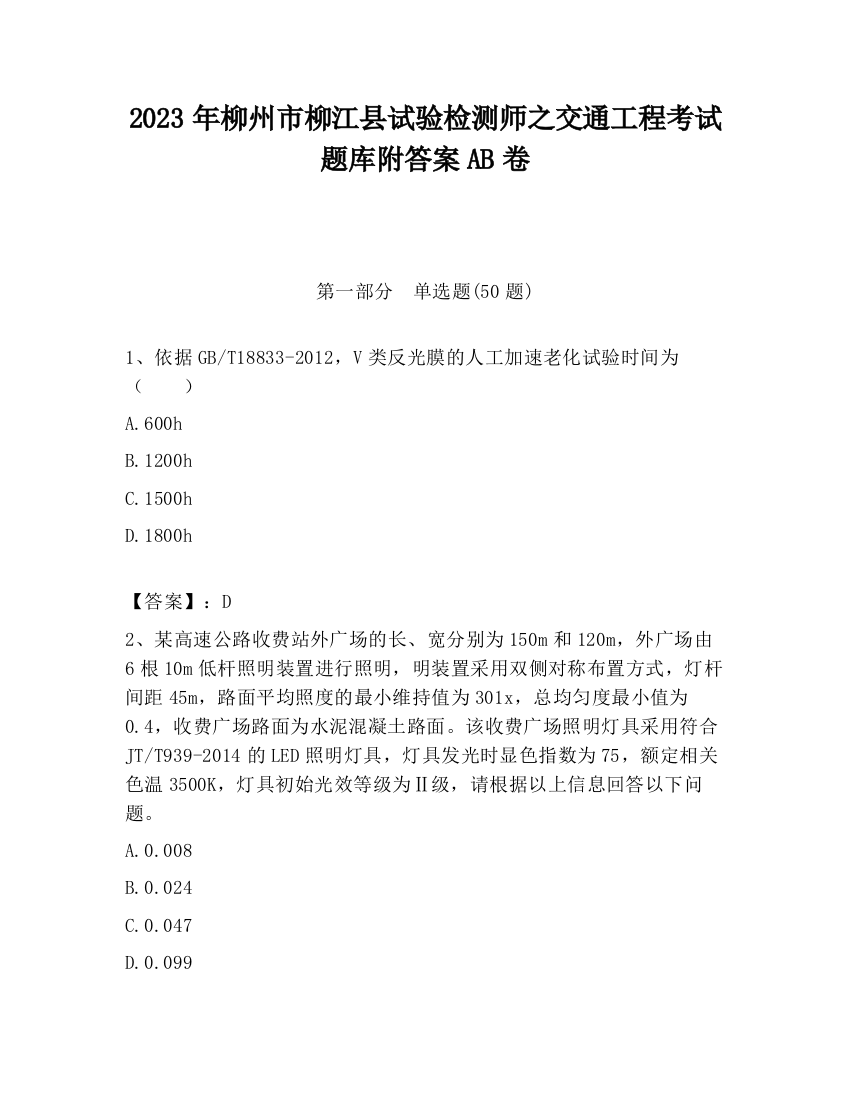 2023 年柳州市柳江县试验检测师之交通工程考试题库附答案 AB 卷

第一部分　单选题(50 题)

1、依据 GB/T18833-2012，V 类反光膜的人工加速老化试验时间为（　　）

A.600h

B.1200h

C.1500h

D.1800h

【答案】：D

2、某高速公路收费站外广场的长、宽分别为 150m 和 120m，外广场由 6 根 10m 低杆照明装置进行照明，明装置采用双侧对称布置方式，灯杆间距 45m，路面平均照度的最小维持值为 301x，总均匀度最小值为 0.4，收费广场路面为水泥混凝土路面。该收费广场照明灯具采用符合 JT/T939-2014 的 LED 照明灯具，灯具发光时显色指数为 75，额定相关色温 3500K，灯具初始光效等级为Ⅱ级，请根据以上信息回答以下问题。

A.0.008

B.0.024

C.0.047

D.0.099